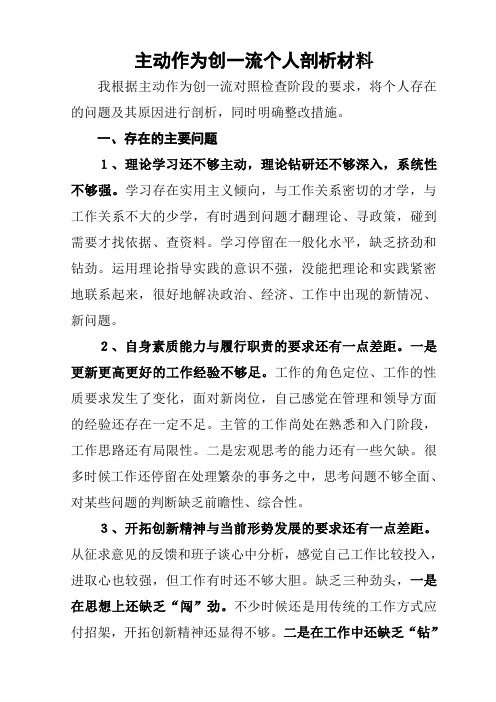 主动作为创一流个人剖析材料

我根据主动作为创一流对照检查阶段的要求，将个人存在的问题及其原因进行剖析，同时明确整改措施。

一、存在的主要问题

1、理论学习还不够主动，理论钻研还不够深入，系统性不够强。学习存在实用主义倾向，与工作关系密切的才学，与工作关系不大的少学，有时遇到问题才翻理论、寻政策，碰到需要才找依据、查资料。学习停留在一般化水平，缺乏挤劲和钻劲。运用理论指导实践的意识不强，没能把理论和实践紧密地联系起来，很好地解决政治、经济、工作中出现的新情况、新问题。

2、自身素质能力与履行职责的要求还有一点差距。一是更新更高更好的工作经验不够足。工作的角色定位、工作的性质要求发生了变化，面对新岗位，自己感觉在管理和领导方面的经验还存在一定不足。主管的工作尚处在熟悉和入门阶段，工作思路还有局限性。二是宏观思考的能力还有一些欠缺。很多时候工作还停留在处理繁杂的事务之中，思考问题不够全面、对某些问题的判断缺乏前瞻性、综合性。

3、开拓创新精神与当前形势发展的要求还有一点差距。从征求意见的反馈和班子谈心中分析，感觉自己工作比较投入，进取心也较强，但工作有时还不够大胆。缺乏三种劲头，一是在思想上还缺乏“闯”劲。不少时候还是用传统的工作方式应付招架，开拓创新精神还显得不够。二是在工作中还缺乏“钻”